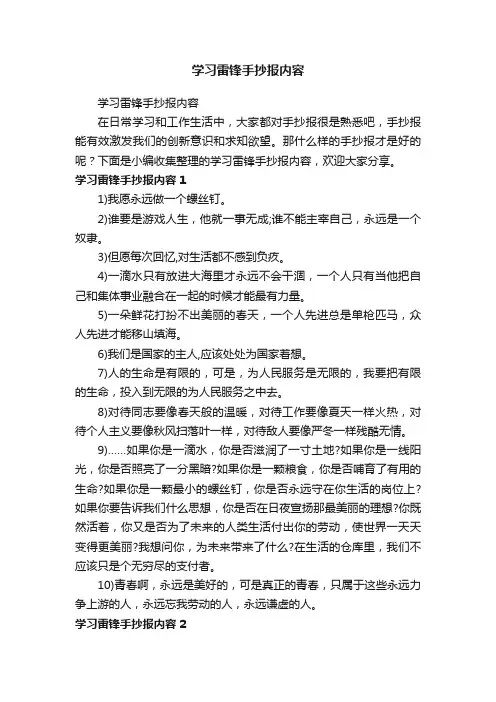 学习雷锋手抄报内容

学习雷锋手抄报内容

在日常学习和工作生活中，大家都对手抄报很是熟悉吧，手抄报能有效激发我们的创新意识和求知欲望。那什么样的手抄报才是好的呢？下面是小编收集整理的学习雷锋手抄报内容，欢迎大家分享。

学习雷锋手抄报内容 1

1)我愿永远做一个螺丝钉。

2)谁要是游戏人生，他就一事无成;谁不能主宰自己，永远是一个奴隶。

3)但愿每次回忆,对生活都不感到负疚。

4)一滴水只有放进大海里才永远不会干涸，一个人只有当他把自己和集体事业融合在一起的时候才能最有力量。

5)一朵鲜花打扮不出美丽的春天，一个人先进总是单枪匹马，众人先进才能移山填海。

6)我们是国家的主人,应该处处为国家着想。

7)人的生命是有限的，可是，为人民服务是无限的，我要把有限的生命，投入到无限的为人民服务之中去。

8)对待同志要像春天般的温暖，对待工作要像夏天一样火热，对待个人主义要像秋风扫落叶一样，对待敌人要像严冬一样残酷无情。

9)……如果你是一滴水，你是否滋润了一寸土地?如果你是一线阳光，你是否照亮了一分黑暗?如果你是一颗粮食，你是否哺育了有用的生命?如果你是一颗最小的螺丝钉，你是否永远守在你生活的岗位上?如果你要告诉我们什么思想，你是否在日夜宣扬那最美丽的理想?你既然活着，你又是否为了未来的人类生活付出你的劳动，使世界一天天变得更美丽?我想问你，为未来带来了什么?在生活的仓库里，我们不应该只是个无穷尽的支付者。

10)青春啊，永远是美好的，可是真正的青春，只属于这些永远力争上游的人，永远忘我劳动的人，永远谦虚的人。

学习雷锋手抄报内容 2